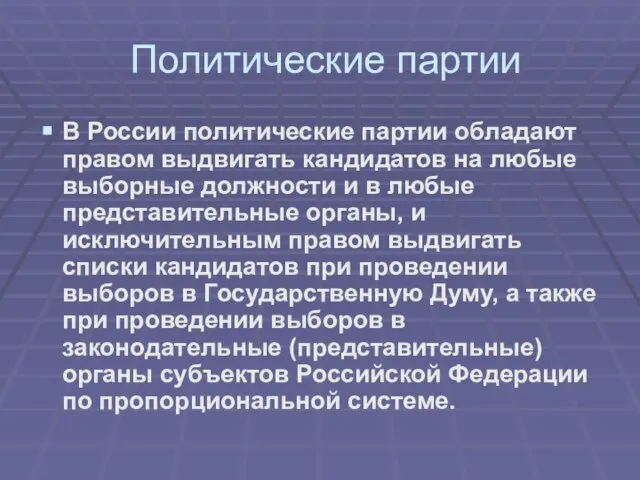 Политические партии

В России политические партии обладают правом выдвигать кандидатов на любые выборные должности и в любые представительные органы, и исключительным правом выдвигать списки кандидатов при проведении выборов в Государственную Думу, а также при проведении выборов в законодательные (представительные) органы субъектов Российской Федерации по пропорциональной системе.